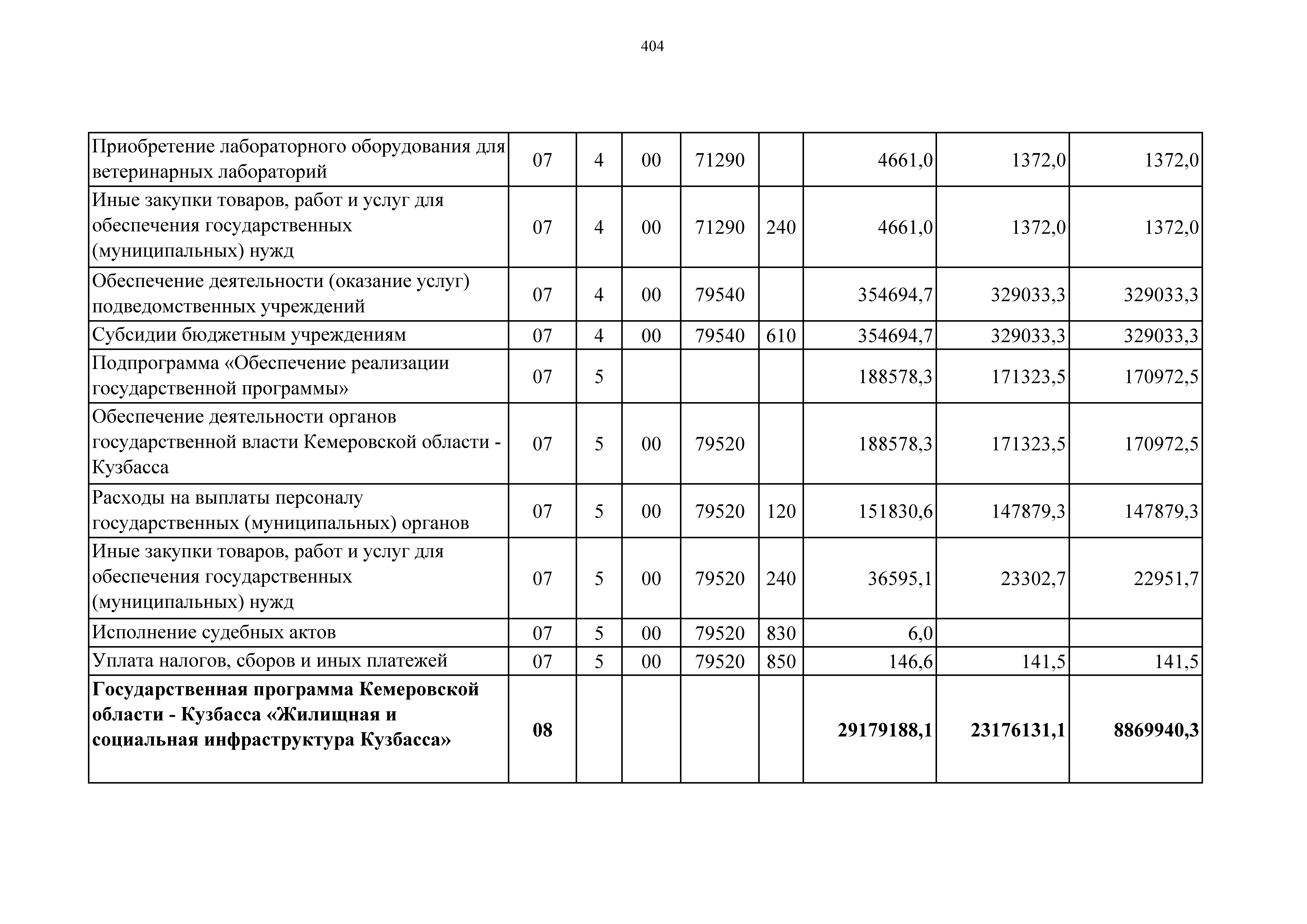 404

| | | | | | | | | |
|---|---|---|---|---|---|---|---|---|
| Приобретение лабораторного оборудования для ветеринарных лабораторий | 07 | 4 | 00 | 71290 | | 4661,0 | 1372,0 | 1372,0 |
| Иные закупки товаров, работ и услуг для обеспечения государственных (муниципальных) нужд | 07 | 4 | 00 | 71290 | 240 | 4661,0 | 1372,0 | 1372,0 |
| Обеспечение деятельности (оказание услуг) подведомственных учреждений | 07 | 4 | 00 | 79540 | | 354694,7 | 329033,3 | 329033,3 |
| Субсидии бюджетным учреждениям | 07 | 4 | 00 | 79540 | 610 | 354694,7 | 329033,3 | 329033,3 |
| Подпрограмма «Обеспечение реализации государственной программы» | 07 | 5 | | | | 188578,3 | 171323,5 | 170972,5 |
| Обеспечение деятельности органов государственной власти Кемеровской области - Кузбасса | 07 | 5 | 00 | 79520 | | 188578,3 | 171323,5 | 170972,5 |
| Расходы на выплаты персоналу государственных (муниципальных) органов | 07 | 5 | 00 | 79520 | 120 | 151830,6 | 147879,3 | 147879,3 |
| Иные закупки товаров, работ и услуг для обеспечения государственных (муниципальных) нужд | 07 | 5 | 00 | 79520 | 240 | 36595,1 | 23302,7 | 22951,7 |
| Исполнение судебных актов | 07 | 5 | 00 | 79520 | 830 | 6,0 | | |
| Уплата налогов, сборов и иных платежей | 07 | 5 | 00 | 79520 | 850 | 146,6 | 141,5 | 141,5 |
| **Государственная программа Кемеровской области - Кузбасса «Жилищная и социальная инфраструктура Кузбасса»** | **08** | | | | | **29179188,1** | **23176131,1** | **8869940,3** |